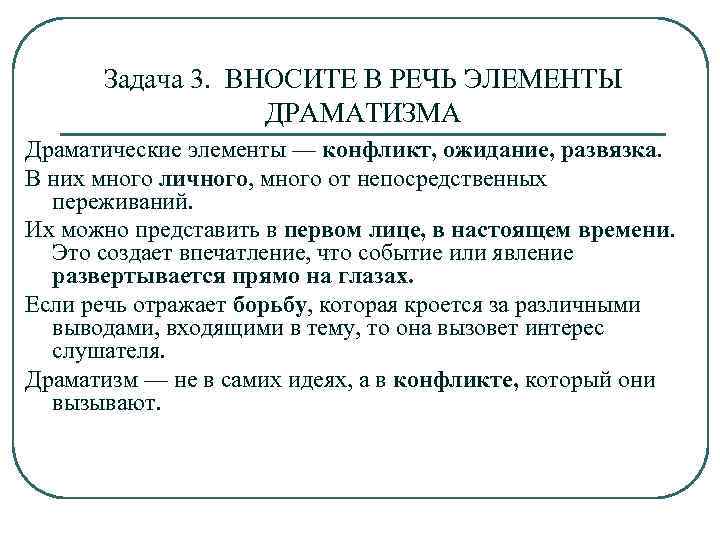 Задача 3. ВНОСИТЕ В РЕЧЬ ЭЛЕМЕНТЫ ДРАМАТИЗМА

Драматические элементы — конфликт, ожидание, развязка.

В них много личного, много от непосредственных переживаний.

Их можно представить в первом лице, в настоящем времени. Это создает впечатление, что событие или явление развертывается прямо на глазах.

Если речь отражает борьбу, которая кроется за различными выводами, входящими в тему, то она вызовет интерес слушателя.

Драматизм — не в самих идеях, а в конфликте, который они вызывают.